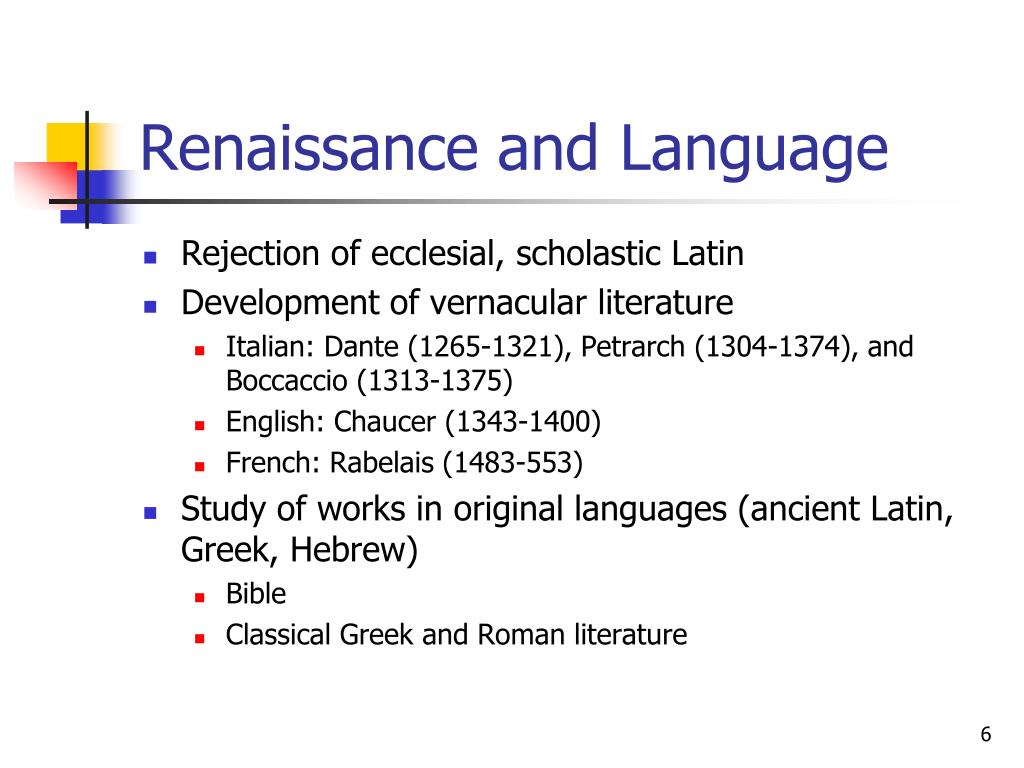 Renaissance and Language

- Rejection of ecclesial, scholastic Latin
- Development of vernacular literature
  - Italian: Dante (1265-1321), Petrarch (1304-1374), and Boccaccio (1313-1375)
  - English: Chaucer (1343-1400)
  - French: Rabelais (1483-553)
- Study of works in original languages (ancient Latin, Greek, Hebrew)
  - Bible
  - Classical Greek and Roman literature

6